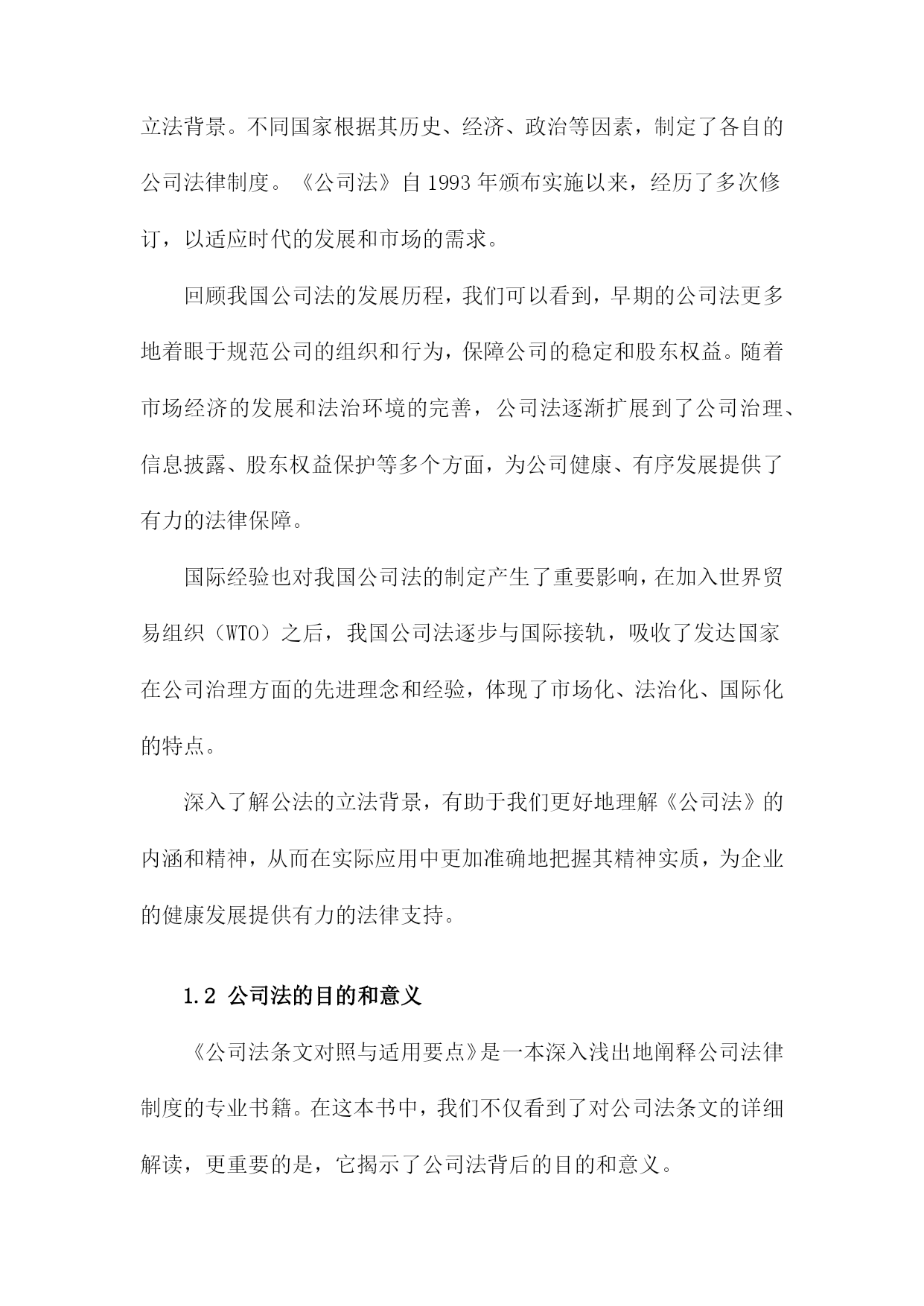 立法背景。不同国家根据其历史、经济、政治等因素，制定了各自的公司法律制度。《公司法》自 1993 年颁布实施以来，经历了多次修订，以适应时代的发展和市场的需求。

回顾我国公司法的发展历程，我们可以看到，早期的公司法更多地着眼于规范公司的组织和行为，保障公司的稳定和股东权益。随着市场经济的发展和法治环境的完善，公司法逐渐扩展到了公司治理、信息披露、股东权益保护等多个方面，为公司健康、有序发展提供了有力的法律保障。

国际经验也对我国公司法的制定产生了重要影响，在加入世界贸易组织（WTO）之后，我国公司法逐步与国际接轨，吸收了发达国家在公司治理方面的先进理念和经验，体现了市场化、法治化、国际化的特点。

深入了解公法的立法背景，有助于我们更好地理解《公司法》的内涵和精神，从而在实际应用中更加准确地把握其精神实质，为企业的健康发展提供有力的法律支持。

1.2 公司法的目的和意义

《公司法条文对照与适用要点》是一本深入浅出地阐释公司法律制度的专业书籍。在这本书中，我们不仅看到了对公司法条文的详细解读，更重要的是，它揭示了公司法背后的目的和意义。